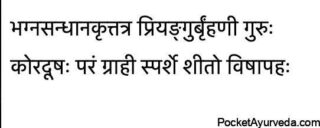 भग्नसन्धानकृत्तत्र प्रियङ्गुर्बृंहणी गुरुः
कोरदूषः परं ग्राही स्पर्शे शीतो विषापहः

PocketAyurveda.com